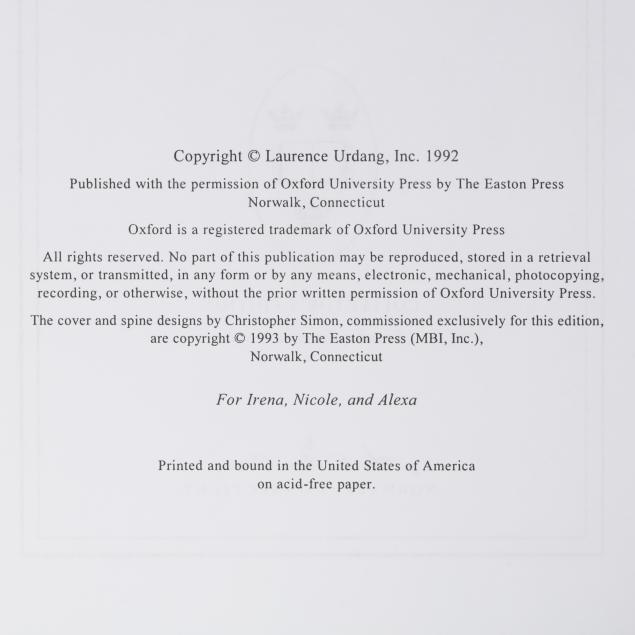 Copyright © Laurence Urdang, Inc. 1992

Published with the permission of Oxford University Press by The Easton Press
Norwalk, Connecticut

Oxford is a registered trademark of Oxford University Press

All rights reserved. No part of this publication may be reproduced, stored in a retrieval system, or transmitted, in any form or by any means, electronic, mechanical, photocopying, recording, or otherwise, without the prior written permission of Oxford University Press.

The cover and spine designs by Christopher Simon, commissioned exclusively for this edition, are copyright © 1993 by The Easton Press (MBI, Inc.),
Norwalk, Connecticut

For Irena, Nicole, and Alexa

Printed and bound in the United States of America
on acid-free paper.